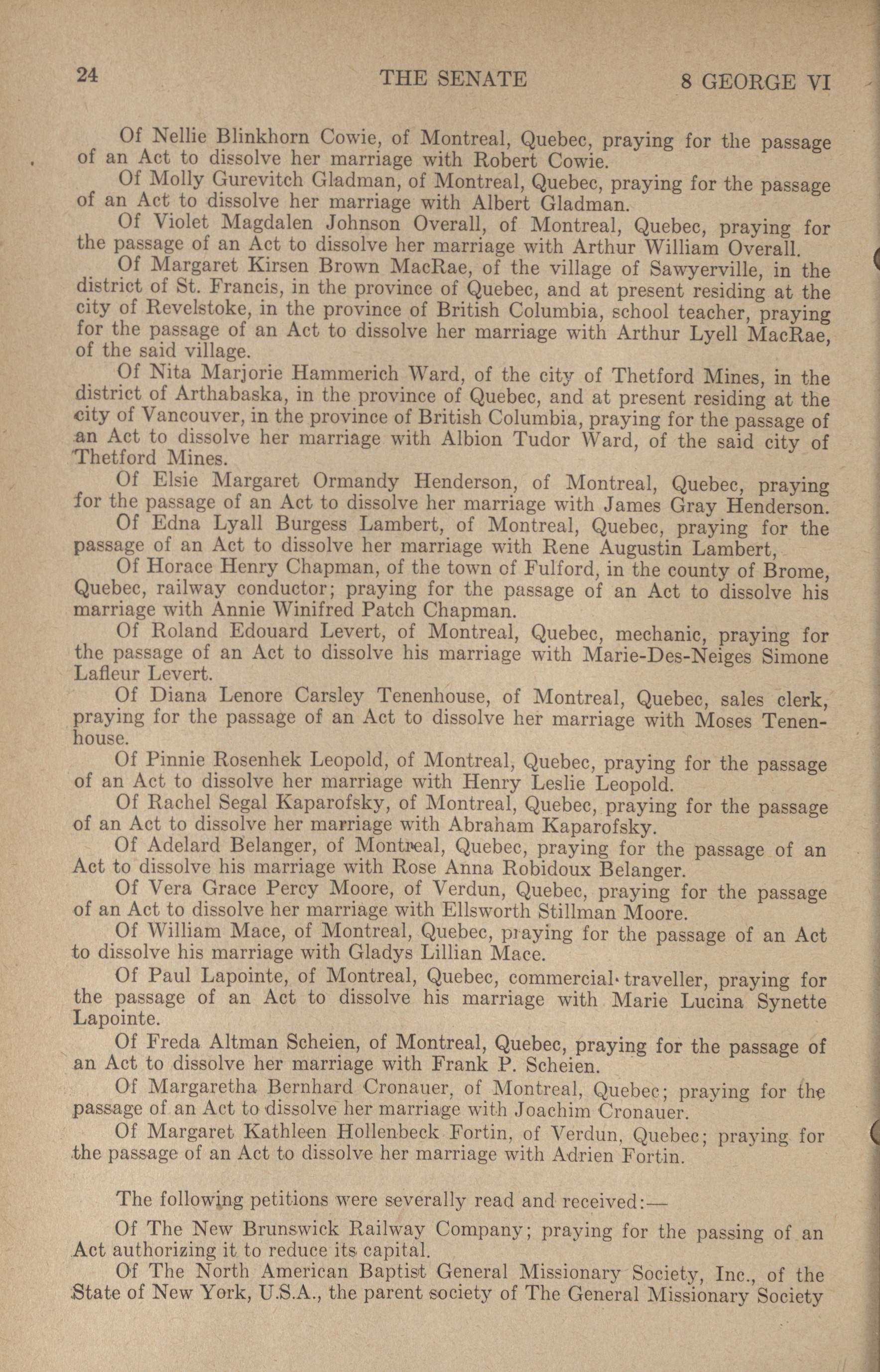 24 THE SENATE 8 GEORGE VI

Of Nellie Blinkhorn Cowie, of Montreal, Quebec, praying for the passage of an Act to dissolve her marriage with Robert Cowie.

Of Molly Gurevitch Gladman, of Montreal, Quebec, praying for the passage of an Act to dissolve her marriage with Albert Gladman.

Of Violet Magdalen Johnson Overall, of Montreal, Quebec, praying for the passage of an Act to dissolve her marriage with Arthur William Overall.

Of Margaret Kirsen Brown MacRae, of the village of Sawyerville, in the district of St. Francis, in the province of Quebec, and at present residing at the city of Revelstoke, in the province of British Columbia, school teacher, praying for the passage of an Act to dissolve her marriage with Arthur Lyell MacRae, of the said village.

Of Nita Marjorie Hammerich Ward, of the city of Thetford Mines, in the district of Arthabaska, in the province of Quebec, and at present residing at the city of Vancouver, in the province of British Columbia, praying for the passage of an Act to dissolve her marriage with Albion Tudor Ward, of the said city of Thetford Mines.

Of Elsie Margaret Ormandy Henderson, of Montreal, Quebec, praying for the passage of an Act to dissolve her marriage with James Gray Henderson.

Of Edna Lyall Burgess Lambert, of Montreal, Quebec, praying for the passage of an Act to dissolve her marriage with Rene Augustin Lambert,

Of Horace Henry Chapman, of the town of Fulford, in the county of Brome, Quebec, railway conductor; praying for the passage of an Act to dissolve his marriage with Annie Winifred Patch Chapman.

Of Roland Edouard Levert, of Montreal, Quebec, mechanic, praying for the passage of an Act to dissolve his marriage with Marie-Des-Neiges Simone Lafleur Levert.

Of Diana Lenore Carsley Tenenhouse, of Montreal, Quebec, sales clerk, praying for the passage of an Act to dissolve her marriage with Moses Tenenhouse.

Of Pinnie Rosenhek Leopold, of Montreal, Quebec, praying for the passage of an Act to dissolve her marriage with Henry Leslie Leopold.

Of Rachel Segal Kaparofsky, of Montreal, Quebec, praying for the passage of an Act to dissolve her marriage with Abraham Kaparofsky.

Of Adelard Belanger, of Montreal, Quebec, praying for the passage of an Act to dissolve his marriage with Rose Anna Robidoux Belanger.

Of Vera Grace Percy Moore, of Verdun, Quebec, praying for the passage of an Act to dissolve her marriage with Ellsworth Stillman Moore.

Of William Mace, of Montreal, Quebec, praying for the passage of an Act to dissolve his marriage with Gladys Lillian Mace.

Of Paul Lapointe, of Montreal, Quebec, commercial traveller, praying for the passage of an Act to dissolve his marriage with Marie Lucina Synette Lapointe.

Of Freda Altman Scheien, of Montreal, Quebec, praying for the passage of an Act to dissolve her marriage with Frank P. Scheien.

Of Margaretha Bernhard Cronauer, of Montreal, Quebec; praying for the passage of an Act to dissolve her marriage with Joachim Cronauer.

Of Margaret Kathleen Hollenbeck Fortin, of Verdun, Quebec; praying for the passage of an Act to dissolve her marriage with Adrien Fortin.

The following petitions were severally read and received:—

Of The New Brunswick Railway Company; praying for the passing of an Act authorizing it to reduce its capital.

Of The North American Baptist General Missionary Society, Inc., of the State of New York, U.S.A., the parent society of The General Missionary Society